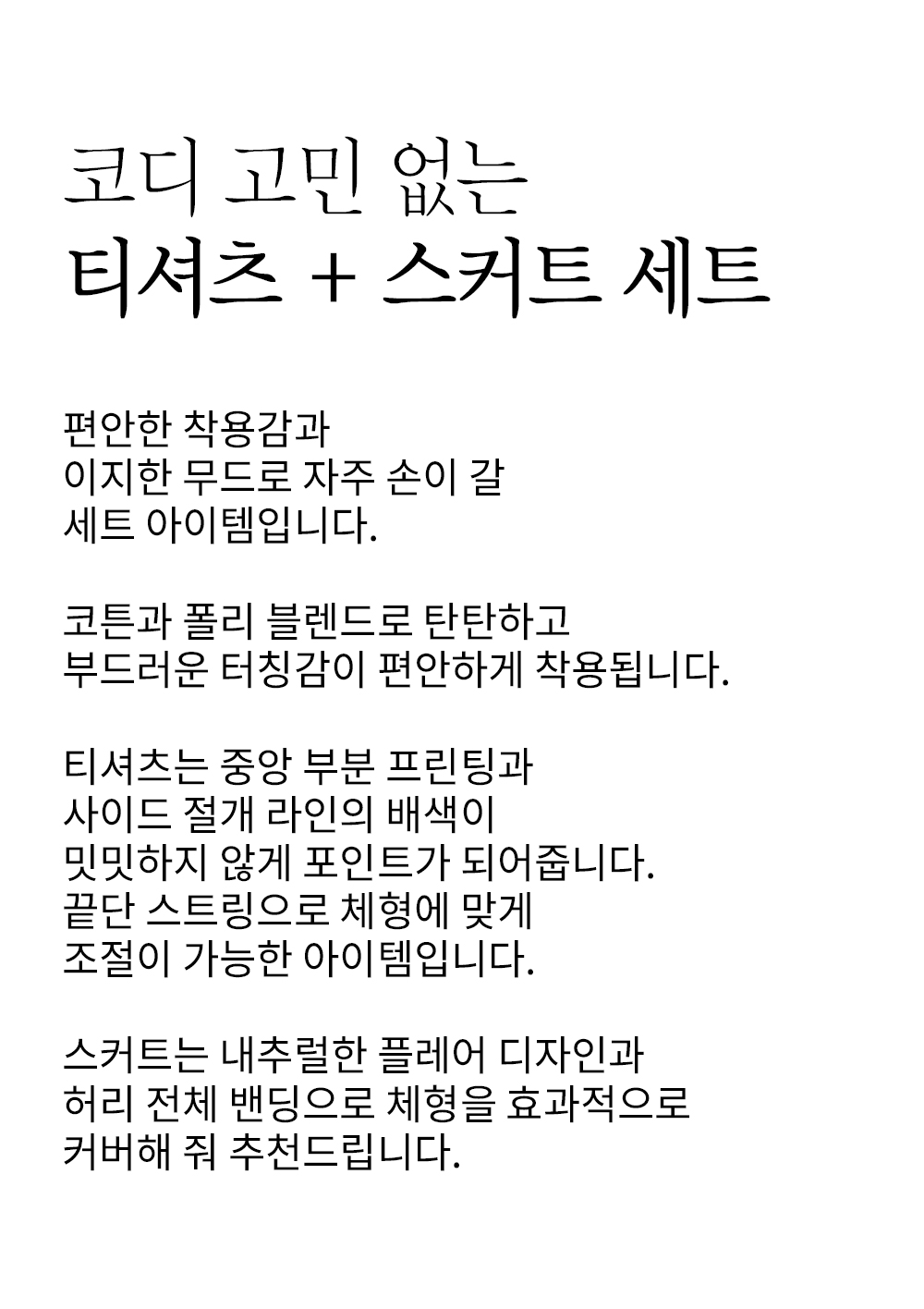 코디 고민 없는
티셔츠 + 스커트 세트

편안한 착용감과
이지한 무드로 자주 손이 갈
세트 아이템입니다.

코튼과 폴리 블렌드로 탄탄하고
부드러운 터칭감이 편안하게 착용됩니다.

티셔츠는 중앙 부분 프린팅과
사이드 절개 라인의 배색이
밋밋하지 않게 포인트가 되어줍니다.
끝단 스트링으로 체형에 맞게
조절이 가능한 아이템입니다.

스커트는 내추럴한 플레어 디자인과
허리 전체 밴딩으로 체형을 효과적으로
커버해 줘 추천드립니다.